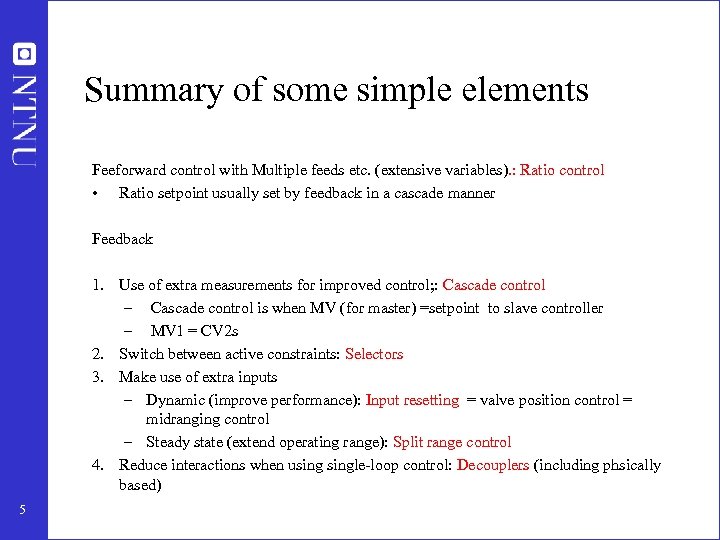 NTNU

Summary of some simple elements

Feeforward control with Multiple feeds etc. (extensive variables).: Ratio control

• Ratio setpoint usually set by feedback in a cascade manner

Feedback

1. Use of extra measurements for improved control;: Cascade control
– Cascade control is when MV (for master) =setpoint to slave controller
– MV1 = CV2s
2. Switch between active constraints: Selectors
3. Make use of extra inputs
– Dynamic (improve performance): Input resetting = valve position control = midranging control
– Steady state (extend operating range): Split range control
4. Reduce interactions when using single-loop control: Decouplers (including phsically based)

5